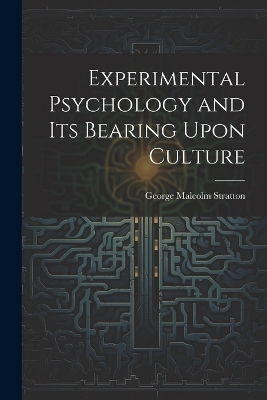 Experimental Psychology and Its Bearing Upon Culture

George Malcolm Stratton